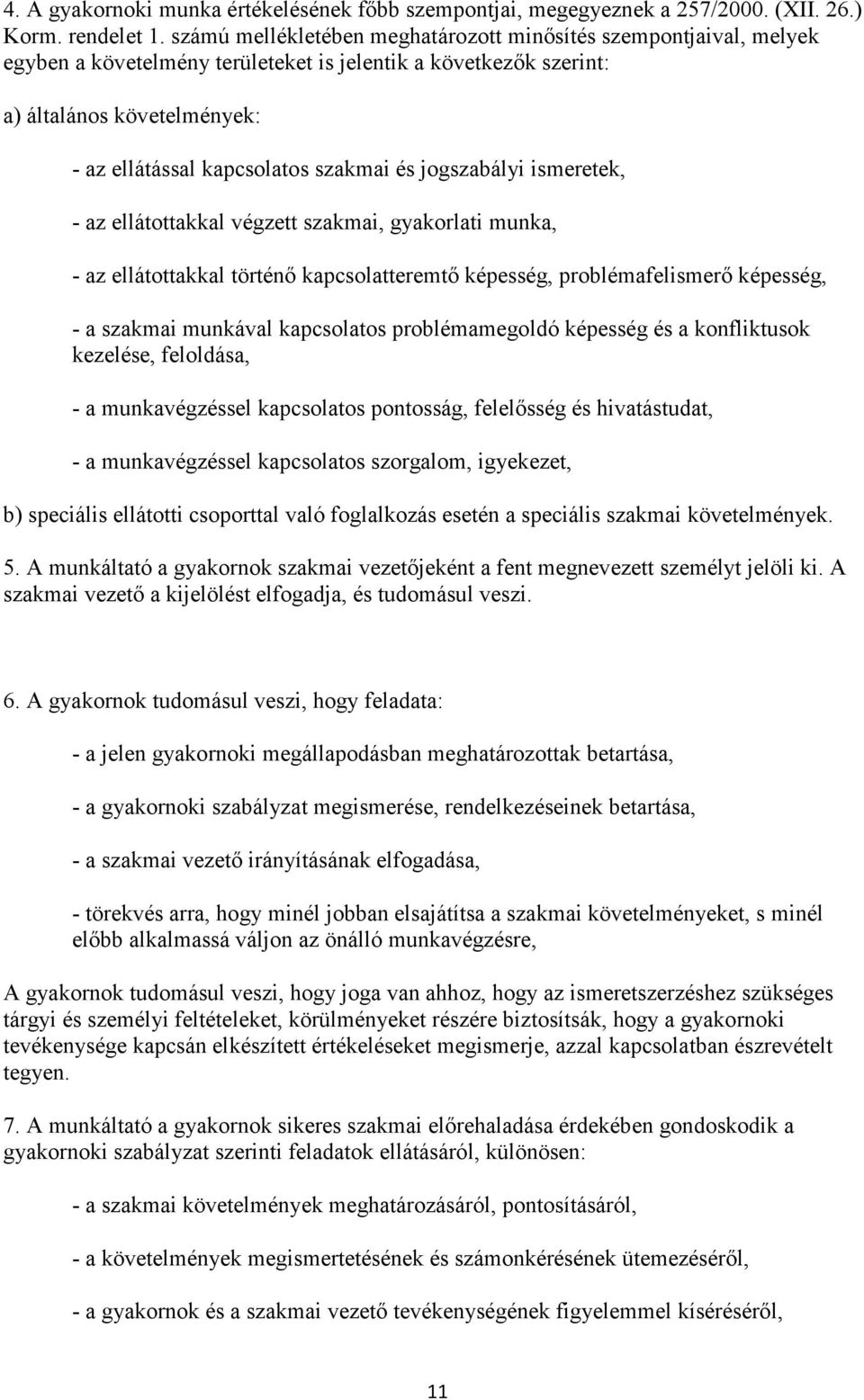 4. A gyakornoki munka értékelésének főbb szempontjai, megegyeznek a 257/2000. (XII. 26.) Korm. rendelet 1. számú mellékletében meghatározott minősítés szempontjaival, melyek egyben a követelmény területeket is jelentik a következők szerint:

a) általános követelmények:

- az ellátással kapcsolatos szakmai és jogszabályi ismeretek,

- az ellátottakkal végzett szakmai, gyakorlati munka,

- az ellátottakkal történő kapcsolatteremtő képesség, problémafelismerő képesség,

- a szakmai munkával kapcsolatos problémamegoldó képesség és a konfliktusok kezelése, feloldása,

- a munkavégzéssel kapcsolatos pontosság, felelősség és hivatástudat,

- a munkavégzéssel kapcsolatos szorgalom, igyekezet,

b) speciális ellátotti csoporttal való foglalkozás esetén a speciális szakmai követelmények.

5. A munkáltató a gyakornok szakmai vezetőjeként a fent megnevezett személyt jelöli ki. A szakmai vezető a kijelölést elfogadja, és tudomásul veszi.

6. A gyakornok tudomásul veszi, hogy feladata:

- a jelen gyakornoki megállapodásban meghatározottak betartása,

- a gyakornoki szabályzat megismerése, rendelkezéseinek betartása,

- a szakmai vezető irányításának elfogadása,

- törekvés arra, hogy minél jobban elsajátítsa a szakmai követelményeket, s minél előbb alkalmassá váljon az önálló munkavégzésre,

A gyakornok tudomásul veszi, hogy joga van ahhoz, hogy az ismeretszerzéshez szükséges tárgyi és személyi feltételeket, körülményeket részére biztosítsák, hogy a gyakornoki tevékenysége kapcsán elkészített értékeléseket megismerje, azzal kapcsolatban észrevételt tegyen.

7. A munkáltató a gyakornok sikeres szakmai előrehaladása érdekében gondoskodik a gyakornoki szabályzat szerinti feladatok ellátásáról, különösen:

- a szakmai követelmények meghatározásáról, pontosításáról,

- a követelmények megismertetésének és számonkérésének ütemezéséről,

- a gyakornok és a szakmai vezető tevékenységének figyelemmel kíséréséről,

11